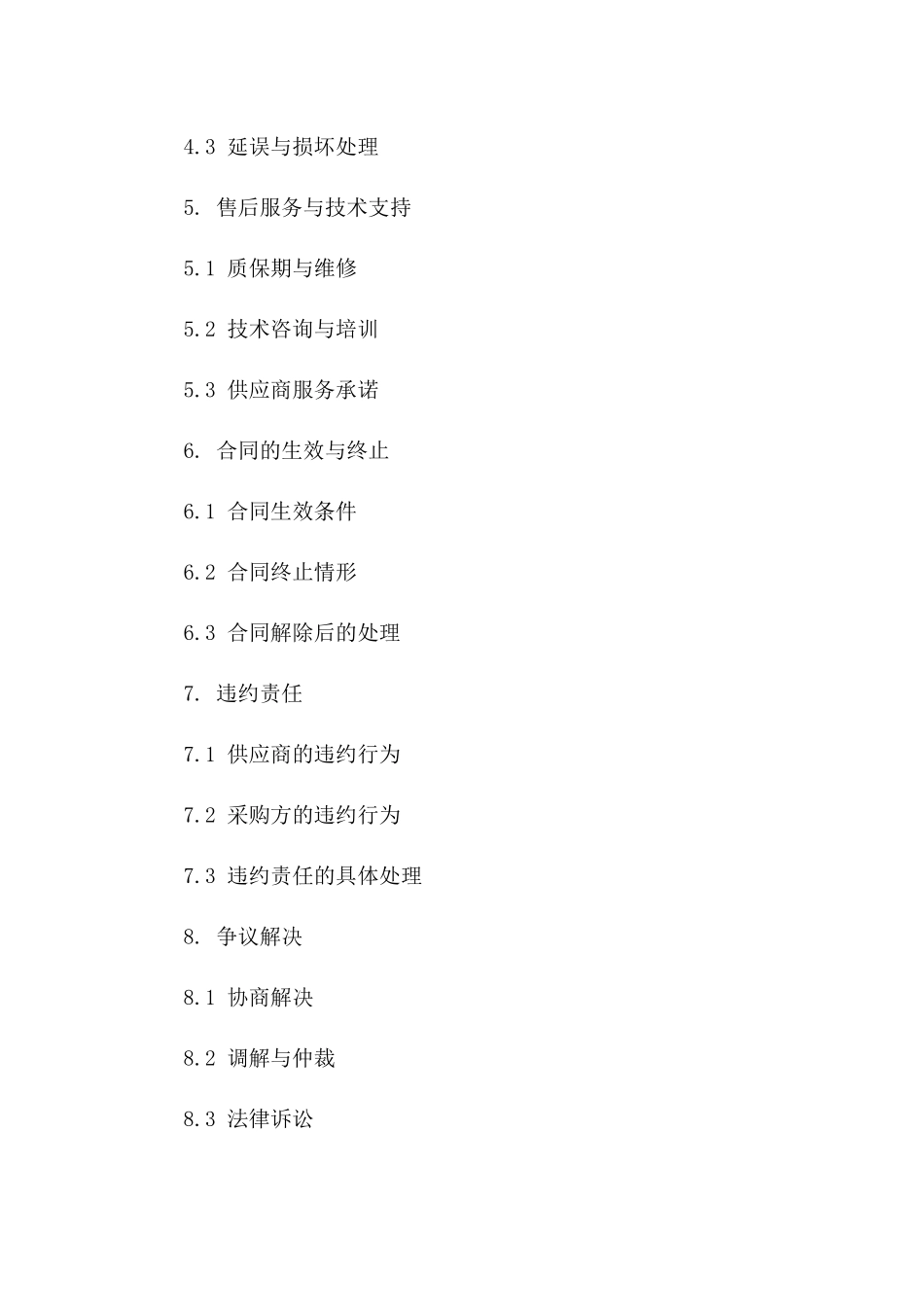 4.3 延误与损坏处理

5. 售后服务与技术支持

5.1 质保期与维修

5.2 技术咨询与培训

5.3 供应商服务承诺

6. 合同的生效与终止

6.1 合同生效条件

6.2 合同终止情形

6.3 合同解除后的处理

7. 违约责任

7.1 供应商的违约行为

7.2 采购方的违约行为

7.3 违约责任的具体处理

8. 争议解决

8.1 协商解决

8.2 调解与仲裁

8.3 法律诉讼